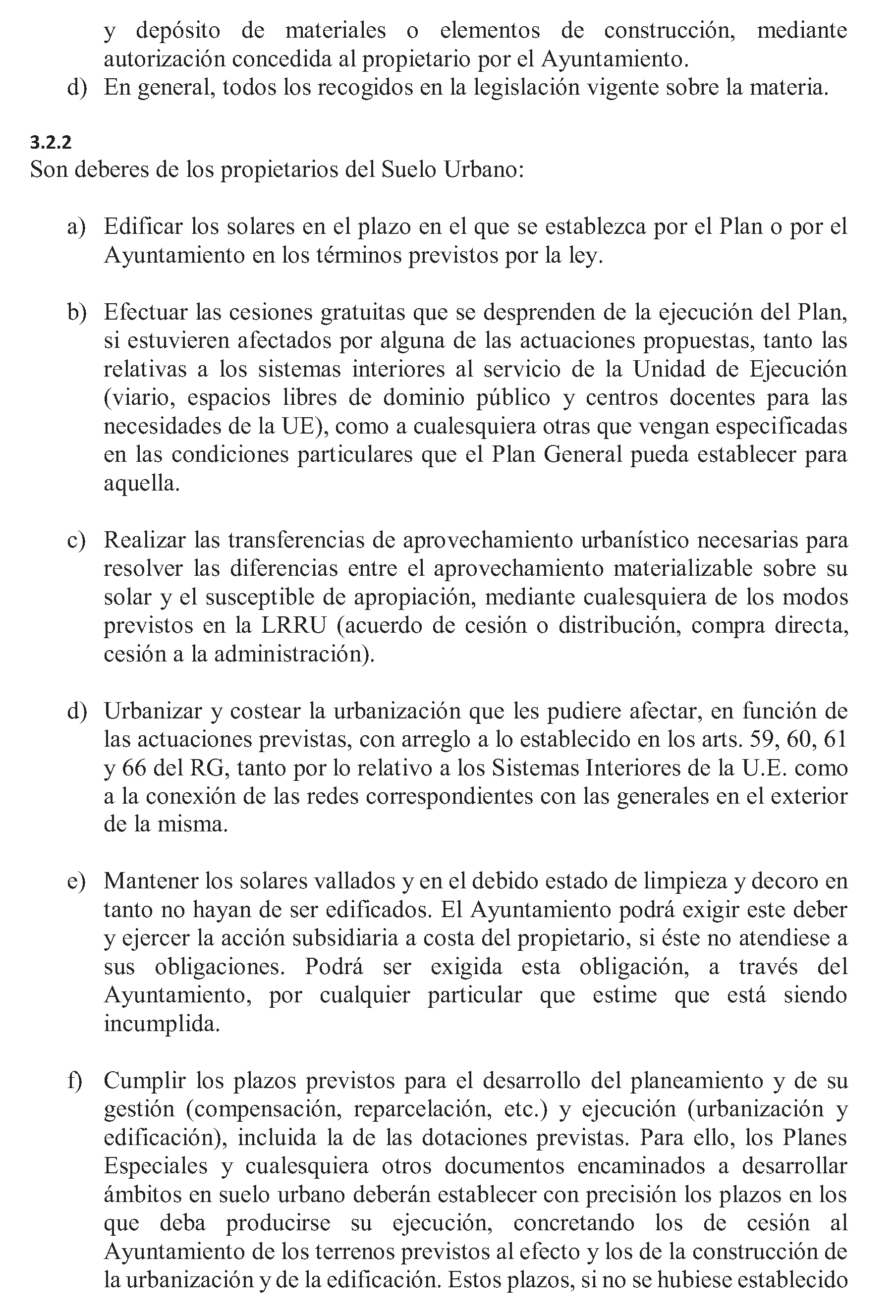 y depósito de materiales o elementos de construcción, mediante autorización concedida al propietario por el Ayuntamiento.
d) En general, todos los recogidos en la legislación vigente sobre la materia.

3.2.2
Son deberes de los propietarios del Suelo Urbano:

a) Edificar los solares en el plazo en el que se establezca por el Plan o por el Ayuntamiento en los términos previstos por la ley.

b) Efectuar las cesiones gratuitas que se desprenden de la ejecución del Plan, si estuvieren afectados por alguna de las actuaciones propuestas, tanto las relativas a los sistemas interiores al servicio de la Unidad de Ejecución (viario, espacios libres de dominio público y centros docentes para las necesidades de la UE), como a cualesquiera otras que vengan especificadas en las condiciones particulares que el Plan General pueda establecer para aquella.

c) Realizar las transferencias de aprovechamiento urbanístico necesarias para resolver las diferencias entre el aprovechamiento materializable sobre su solar y el susceptible de apropiación, mediante cualesquiera de los modos previstos en la LRRU (acuerdo de cesión o distribución, compra directa, cesión a la administración).

d) Urbanizar y costear la urbanización que les pudiere afectar, en función de las actuaciones previstas, con arreglo a lo establecido en los arts. 59, 60, 61 y 66 del RG, tanto por lo relativo a los Sistemas Interiores de la U.E. como a la conexión de las redes correspondientes con las generales en el exterior de la misma.

e) Mantener los solares vallados y en el debido estado de limpieza y decoro en tanto no hayan de ser edificados. El Ayuntamiento podrá exigir este deber y ejercer la acción subsidiaria a costa del propietario, si éste no atendiese a sus obligaciones. Podrá ser exigida esta obligación, a través del Ayuntamiento, por cualquier particular que estime que está siendo incumplida.

f) Cumplir los plazos previstos para el desarrollo del planeamiento y de su gestión (compensación, reparcelación, etc.) y ejecución (urbanización y edificación), incluida la de las dotaciones previstas. Para ello, los Planes Especiales y cualesquiera otros documentos encaminados a desarrollar ámbitos en suelo urbano deberán establecer con precisión los plazos en los que deba producirse su ejecución, concretando los de cesión al Ayuntamiento de los terrenos previstos al efecto y los de la construcción de la urbanización y de la edificación. Estos plazos, si no se hubiese establecido